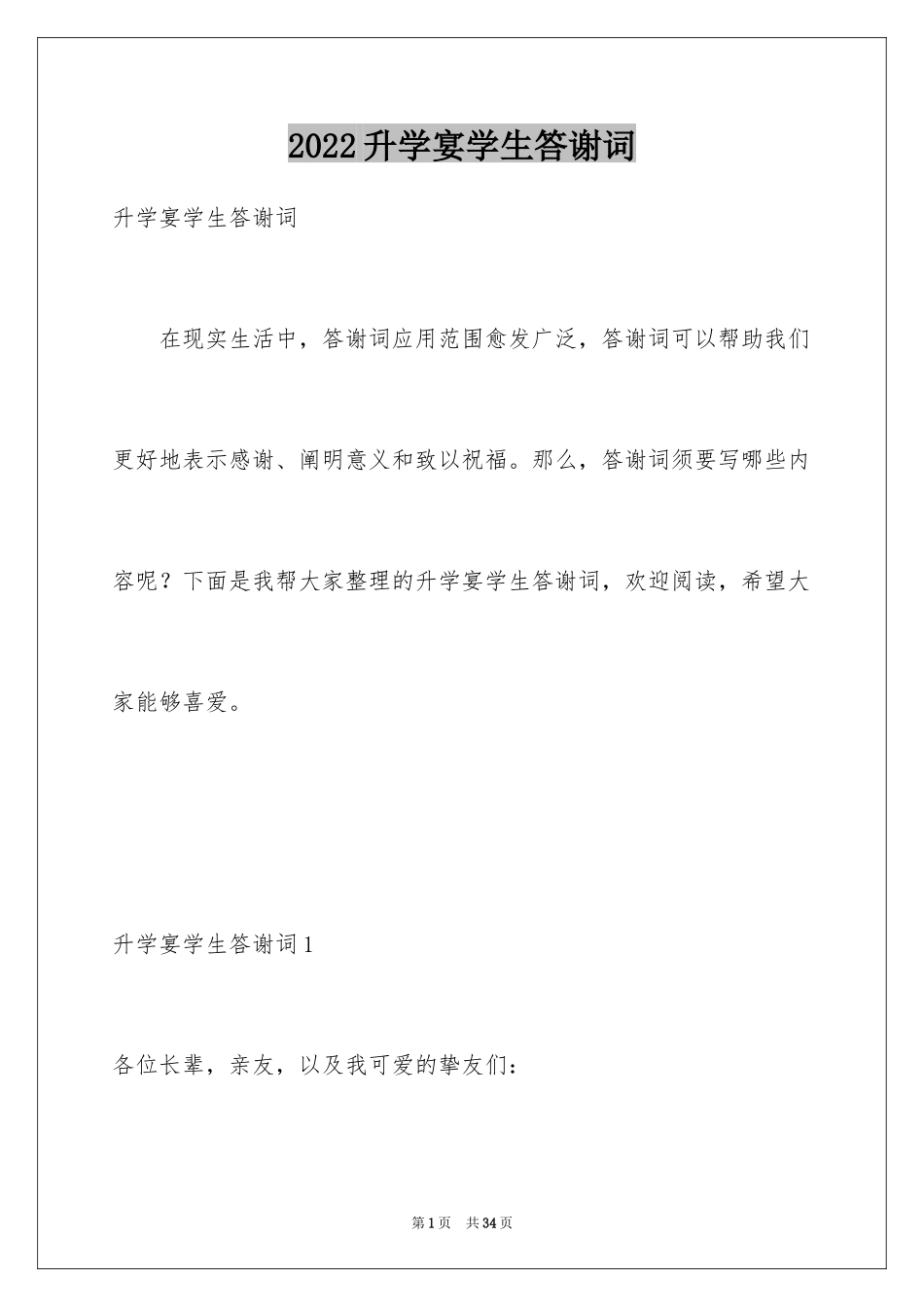 2022升学宴学生答谢词

升学宴学生答谢词

在现实生活中，答谢词应用范围愈发广泛，答谢词可以帮助我们更好地表示感谢、阐明意义和致以祝福。那么，答谢词须要写哪些内容呢？下面是我帮大家整理的升学宴学生答谢词，欢迎阅读，希望大家能够喜爱。

升学宴学生答谢词1

各位长辈，亲友，以及我可爱的挚友们：

第1页 共34页